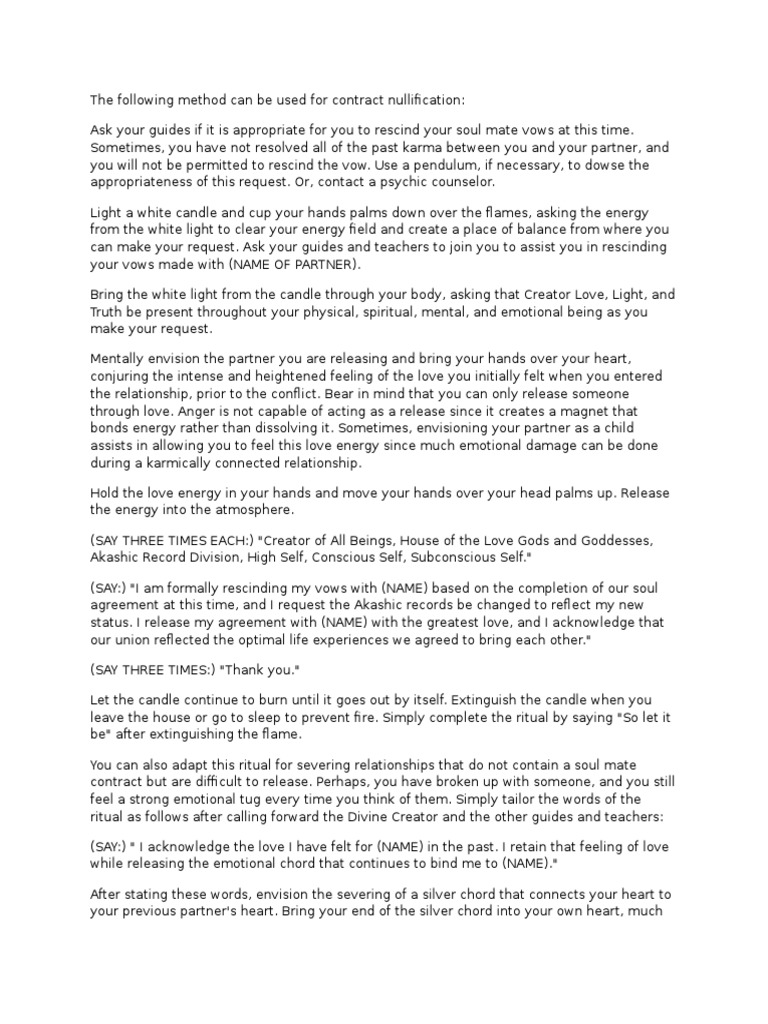 The following method can be used for contract nullification:

Ask your guides if it is appropriate for you to rescind your soul mate vows at this time. Sometimes, you have not resolved all of the past karma between you and your partner, and you will not be permitted to rescind the vow. Use a pendulum, if necessary, to dowse the appropriateness of this request. Or, contact a psychic counselor.

Light a white candle and cup your hands palms down over the flames, asking the energy from the white light to clear your energy field and create a place of balance from where you can make your request. Ask your guides and teachers to join you to assist you in rescinding your vows made with (NAME OF PARTNER).

Bring the white light from the candle through your body, asking that Creator Love, Light, and Truth be present throughout your physical, spiritual, mental, and emotional being as you make your request.

Mentally envision the partner you are releasing and bring your hands over your heart, conjuring the intense and heightened feeling of the love you initially felt when you entered the relationship, prior to the conflict. Bear in mind that you can only release someone through love. Anger is not capable of acting as a release since it creates a magnet that bonds energy rather than dissolving it. Sometimes, envisioning your partner as a child assists in allowing you to feel this love energy since much emotional damage can be done during a karmically connected relationship.

Hold the love energy in your hands and move your hands over your head palms up. Release the energy into the atmosphere.

(SAY THREE TIMES EACH:) "Creator of All Beings, House of the Love Gods and Goddesses, Akashic Record Division, High Self, Conscious Self, Subconscious Self."

(SAY:) "I am formally rescinding my vows with (NAME) based on the completion of our soul agreement at this time, and I request the Akashic records be changed to reflect my new status. I release my agreement with (NAME) with the greatest love, and I acknowledge that our union reflected the optimal life experiences we agreed to bring each other."

(SAY THREE TIMES:) "Thank you."

Let the candle continue to burn until it goes out by itself. Extinguish the candle when you leave the house or go to sleep to prevent fire. Simply complete the ritual by saying "So let it be" after extinguishing the flame.

You can also adapt this ritual for severing relationships that do not contain a soul mate contract but are difficult to release. Perhaps, you have broken up with someone, and you still feel a strong emotional tug every time you think of them. Simply tailor the words of the ritual as follows after calling forward the Divine Creator and the other guides and teachers:

(SAY:) " I acknowledge the love I have felt for (NAME) in the past. I retain that feeling of love while releasing the emotional chord that continues to bind me to (NAME)."

After stating these words, envision the severing of a silver chord that connects your heart to your previous partner's heart. Bring your end of the silver chord into your own heart, much